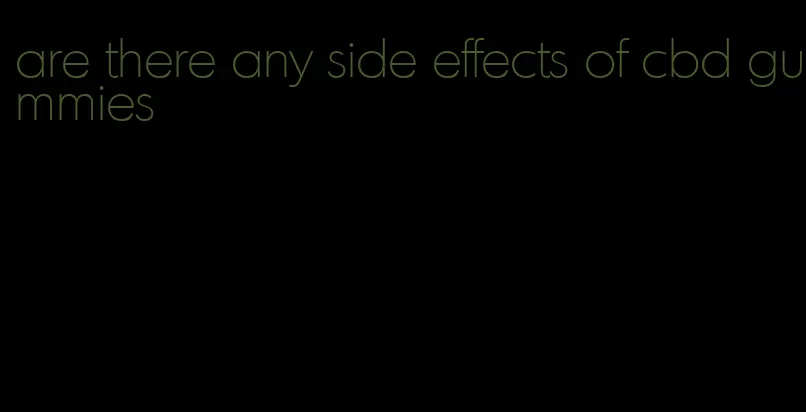 are there any side effects of cbd gummies